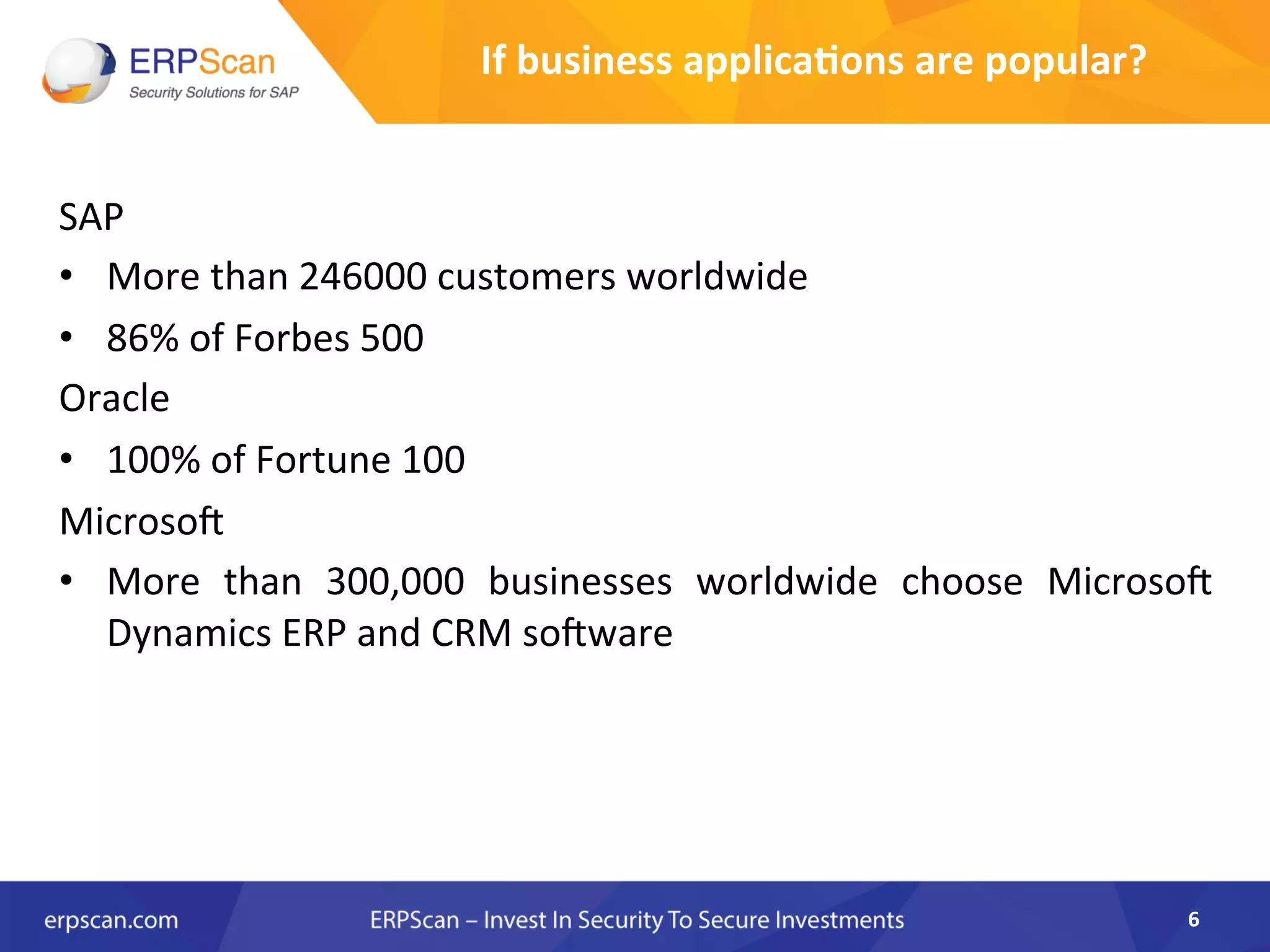 ERPScan
Security Solutions for SAP

If business applications are popular?

SAP

• More than 246000 customers worldwide
• 86% of Forbes 500

Oracle

• 100% of Fortune 100

Microsoft

• More than 300,000 businesses worldwide choose Microsoft Dynamics ERP and CRM software

erpscan.com ERPScan – Invest In Security To Secure Investments 6